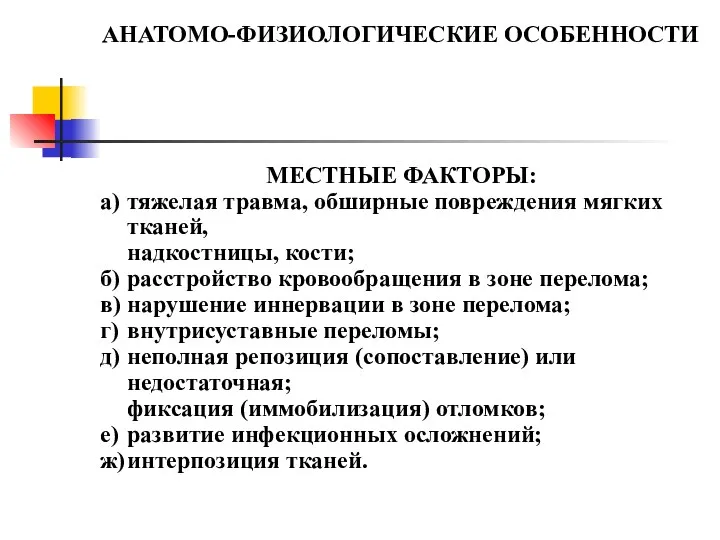 АНАТОМО-ФИЗИОЛОГИЧЕСКИЕ ОСОБЕННОСТИ

МЕСТНЫЕ ФАКТОРЫ:
а) тяжелая травма, обширные повреждения мягких тканей,
надкостницы, кости;
б) расстройство кровообращения в зоне перелома;
в) нарушение иннервации в зоне перелома;
г) внутрисуставные переломы;
д) неполная репозиция (сопоставление) или недостаточная;
фиксация (иммобилизация) отломков;
е) развитие инфекционных осложнений;
ж) интерпозиция тканей.